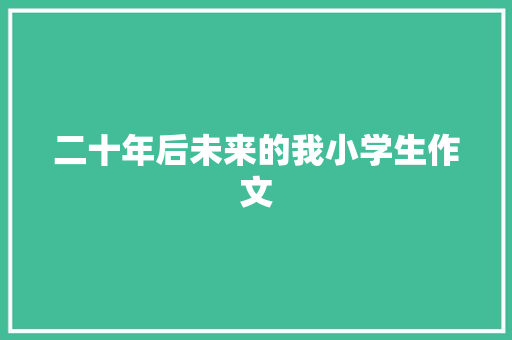 二十年后未来的我小学生作文